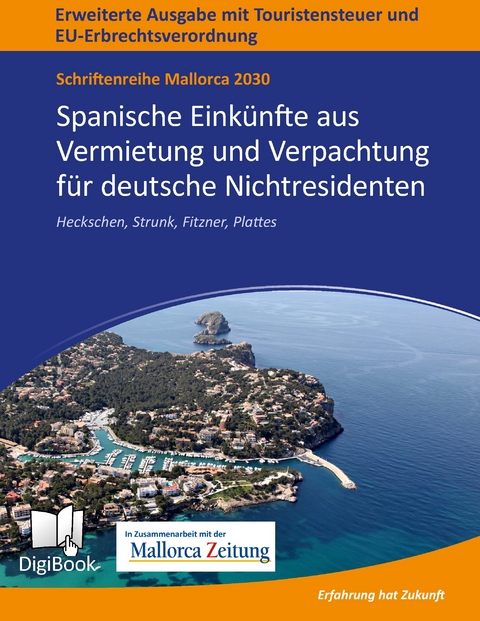 Erweiterte Ausgabe mit Touristensteuer und EU-Erbrechtsverordnung

Schriftenreihe Mallorca 2030

Spanische Einkünfte aus Vermietung und Verpachtung für deutsche Nichtresidenten

Heckschen, Strunk, Fitzner, Plattes

DigiBook

In Zusammenarbeit mit der
Mallorca Zeitung

Erfahrung hat Zukunft